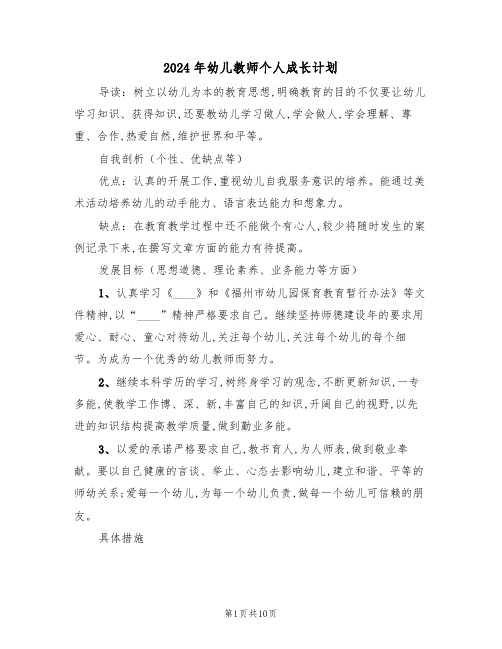 2024年幼儿教师个人成长计划

导读：树立以幼儿为本的教育思想，明确教育的目的不仅要让幼儿学习知识、获得知识，还要教幼儿学习做人，学会做人，学会理解、尊重、合作，热爱自然，维护世界和平等。

自我剖析（个性、优缺点等）

优点：认真的开展工作，重视幼儿自我服务意识的培养。能通过美术活动培养幼儿的动手能力、语言表达能力和想象力。

缺点：在教育教学过程中还不能做个有心人，较少将随时发生的案例记录下来，在撰写文章方面的能力有待提高。

发展目标（思想道德、理论素养、业务能力等方面）

1、认真学习《____》和《福州市幼儿园保育教育暂行办法》等文件精神，以“____”精神严格要求自己。继续坚持师德建设年的要求用爱心、耐心、童心对待幼儿，关注每个幼儿，关注每个幼儿的每个细节。为成为一个优秀的幼儿教师而努力。

2、继续本科学历的学习，树终身学习的观念，不断更新知识，一专多能，使教学工作博、深、新，丰富自己的知识，开阔自己的视野，以先进的知识结构提高教学质量，做到勤业多能。

3、以爱的承诺严格要求自己，教书育人，为人师表，做到敬业奉献。要以自己健康的言谈、举止、心态去影响幼儿，建立和谐、平等的师幼关系；爱每一个幼儿，为每一个幼儿负责，做每一个幼儿可信赖的朋友。

具体措施

第1页共10页